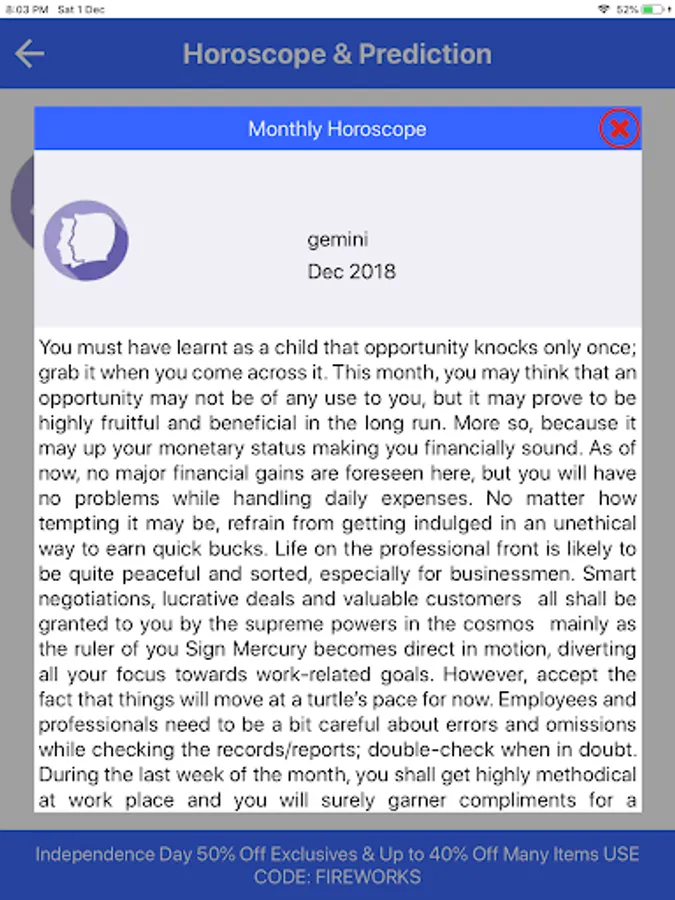 8:03 PM Sat 1 Dec

52%

Horoscope & Prediction

Monthly Horoscope

gemini
Dec 2018

You must have learnt as a child that opportunity knocks only once; grab it when you come across it. This month, you may think that an opportunity may not be of any use to you, but it may prove to be highly fruitful and beneficial in the long run. More so, because it may up your monetary status making you financially sound. As of now, no major financial gains are foreseen here, but you will have no problems while handling daily expenses. No matter how tempting it may be, refrain from getting indulged in an unethical way to earn quick bucks. Life on the professional front is likely to be quite peaceful and sorted, especially for businessmen. Smart negotiations, lucrative deals and valuable customers all shall be granted to you by the supreme powers in the cosmos mainly as the ruler of you Sign Mercury becomes direct in motion, diverting all your focus towards work-related goals. However, accept the fact that things will move at a turtle's pace for now. Employees and professionals need to be a bit careful about errors and omissions while checking the records/reports; double-check when in doubt. During the last week of the month, you shall get highly methodical at work place and you will surely garner compliments for a

Independence Day 50% Off Exclusives & Up to 40% Off Many Items USE CODE: FIREWORKS